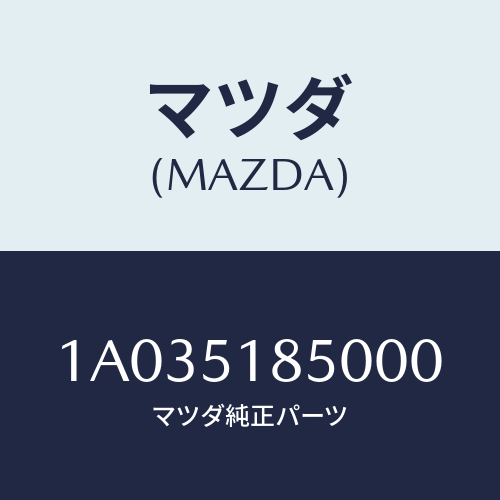 マツダ
(MAZDA)

1A035185000
マツダ純正パーツ